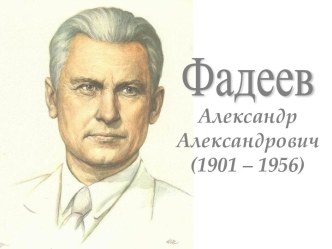 Фадеев
Александр Александрович
(1901 – 1956)